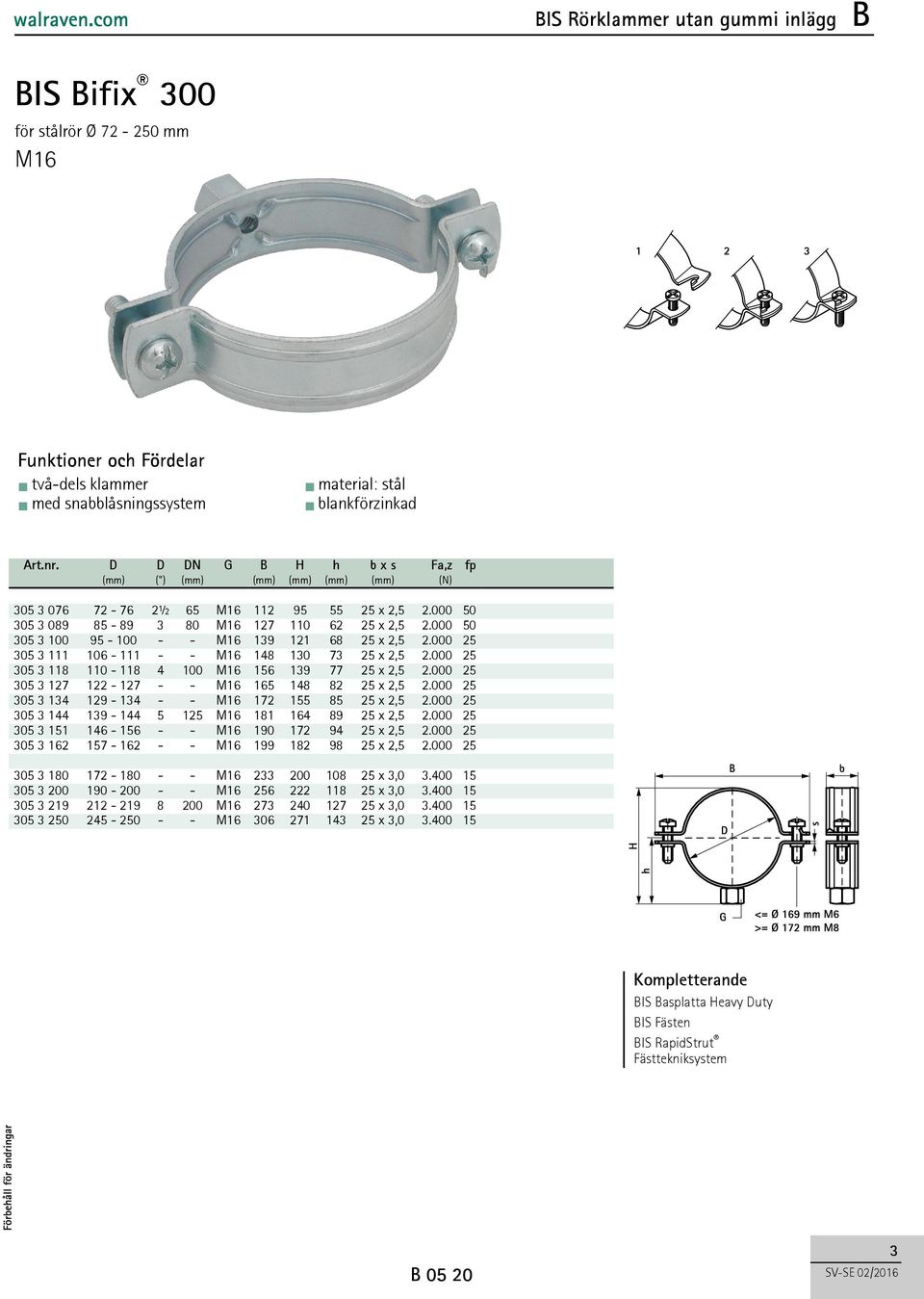 walraven.com

BIS Rörklammer utan gummi inlägg B

BIS Bifix® 300

för stålrör Ø 72 - 250 mm

M16

1 2 3

Funktioner och Fördelar

■ två-dels klammer
■ med snabblåsningssystem

■ material: stål
■ blankförzinkad

| Art.nr. | D (mm) | D (") | DN (mm) | G | B (mm) | H (mm) | h (mm) | b x s (mm) | Fa,z (N) | fp |
|---|---|---|---|---|---|---|---|---|---|---|
| 305 3 076 | 72 - 76 | 2½ | 65 | M16 | 112 | 95 | 55 | 25 x 2,5 | 2.000 | 50 |
| 305 3 089 | 85 - 89 | 3 | 80 | M16 | 127 | 110 | 62 | 25 x 2,5 | 2.000 | 50 |
| 305 3 100 | 95 - 100 | - | - | M16 | 139 | 121 | 68 | 25 x 2,5 | 2.000 | 25 |
| 305 3 111 | 106 - 111 | - | - | M16 | 148 | 130 | 73 | 25 x 2,5 | 2.000 | 25 |
| 305 3 118 | 110 - 118 | 4 | 100 | M16 | 156 | 139 | 77 | 25 x 2,5 | 2.000 | 25 |
| 305 3 127 | 122 - 127 | - | - | M16 | 165 | 148 | 82 | 25 x 2,5 | 2.000 | 25 |
| 305 3 134 | 129 - 134 | - | - | M16 | 172 | 155 | 85 | 25 x 2,5 | 2.000 | 25 |
| 305 3 144 | 139 - 144 | 5 | 125 | M16 | 181 | 164 | 89 | 25 x 2,5 | 2.000 | 25 |
| 305 3 151 | 146 - 156 | - | - | M16 | 190 | 172 | 94 | 25 x 2,5 | 2.000 | 25 |
| 305 3 162 | 157 - 162 | - | - | M16 | 199 | 182 | 98 | 25 x 2,5 | 2.000 | 25 |
| 305 3 180 | 172 - 180 | - | - | M16 | 233 | 200 | 108 | 25 x 3,0 | 3.400 | 15 |
| 305 3 200 | 190 - 200 | - | - | M16 | 256 | 222 | 118 | 25 x 3,0 | 3.400 | 15 |
| 305 3 219 | 212 - 219 | 8 | 200 | M16 | 273 | 240 | 127 | 25 x 3,0 | 3.400 | 15 |
| 305 3 250 | 245 - 250 | - | - | M16 | 306 | 271 | 143 | 25 x 3,0 | 3.400 | 15 |

B b D s H h G

<= Ø 169 mm M6
>= Ø 172 mm M8

Kompletterande

BIS Basplatta Heavy Duty
BIS Fästen
BIS RapidStrut®
Fästtekniksystem

Förbehåll för ändringar

B 05 20

3

SV-SE 02/2016